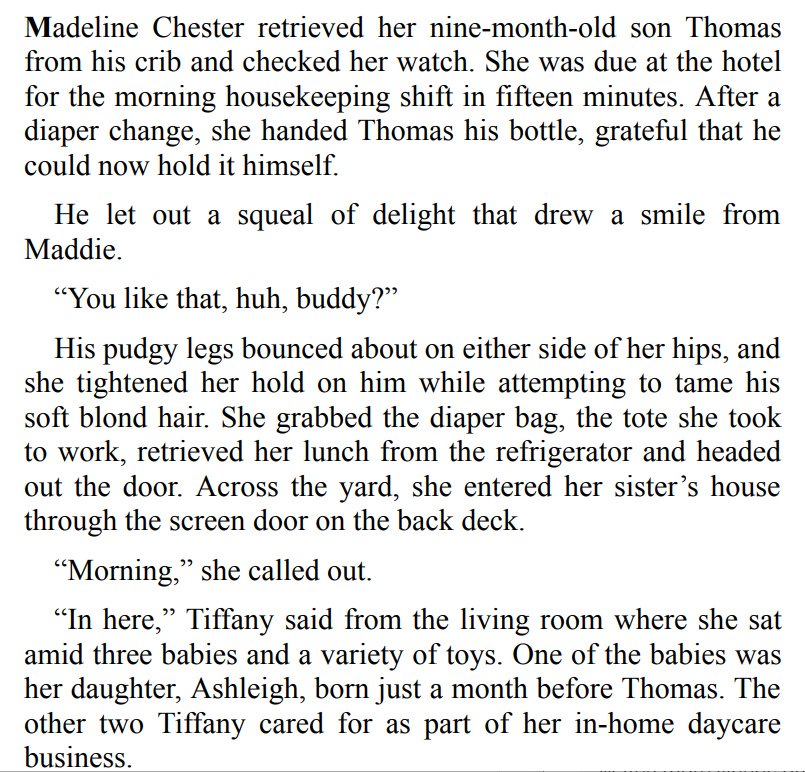 Madeline Chester retrieved her nine-month-old son Thomas from his crib and checked her watch. She was due at the hotel for the morning housekeeping shift in fifteen minutes. After a diaper change, she handed Thomas his bottle, grateful that he could now hold it himself.

He let out a squeal of delight that drew a smile from Maddie.

“You like that, huh, buddy?”

His pudgy legs bounced about on either side of her hips, and she tightened her hold on him while attempting to tame his soft blond hair. She grabbed the diaper bag, the tote she took to work, retrieved her lunch from the refrigerator and headed out the door. Across the yard, she entered her sister’s house through the screen door on the back deck.

“Morning,” she called out.

“In here,” Tiffany said from the living room where she sat amid three babies and a variety of toys. One of the babies was her daughter, Ashleigh, born just a month before Thomas. The other two Tiffany cared for as part of her in-home daycare business.